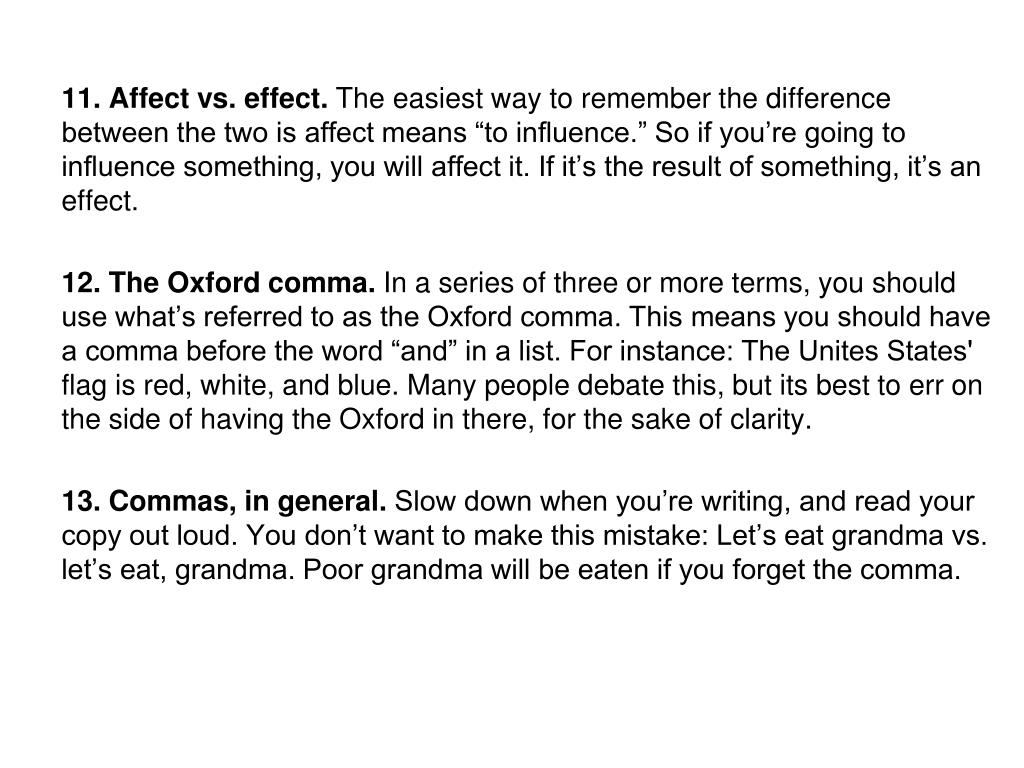 11. Affect vs. effect. The easiest way to remember the difference between the two is affect means “to influence.” So if you’re going to influence something, you will affect it. If it’s the result of something, it’s an effect.

12. The Oxford comma. In a series of three or more terms, you should use what’s referred to as the Oxford comma. This means you should have a comma before the word “and” in a list. For instance: The Unites States' flag is red, white, and blue. Many people debate this, but its best to err on the side of having the Oxford in there, for the sake of clarity.

13. Commas, in general. Slow down when you’re writing, and read your copy out loud. You don’t want to make this mistake: Let’s eat grandma vs. let’s eat, grandma. Poor grandma will be eaten if you forget the comma.